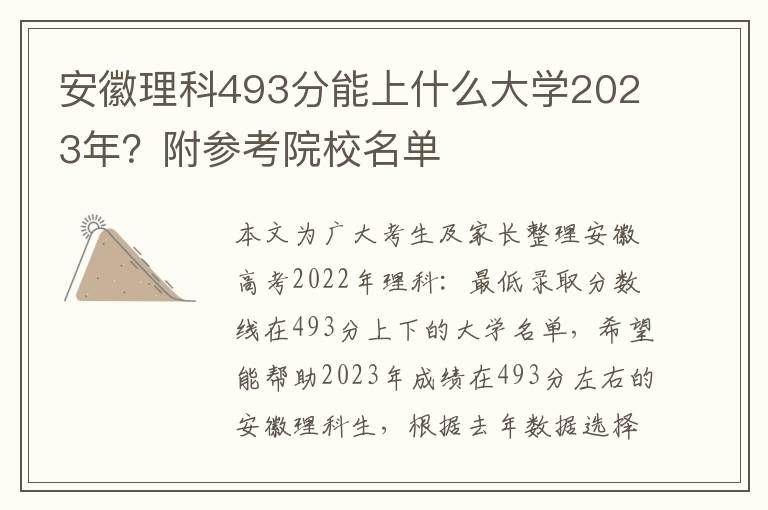 安徽理科493分能上什么大学2023年？附参考院校名单

本文为广大考生及家长整理安徽高考2022年理科：最低录取分数线在493分上下的大学名单，希望能帮助2023年成绩在493分左右的安徽理科生，根据去年数据选择